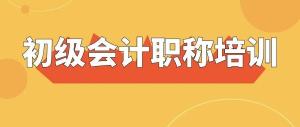 初级会计职称培训